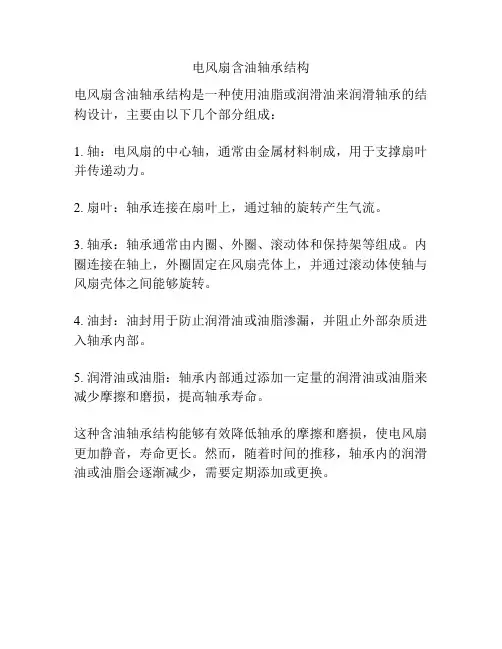 电风扇含油轴承结构

电风扇含油轴承结构是一种使用油脂或润滑油来润滑轴承的结构设计，主要由以下几个部分组成：

1. 轴：电风扇的中心轴，通常由金属材料制成，用于支撑扇叶并传递动力。

2. 扇叶：轴承连接在扇叶上，通过轴的旋转产生气流。

3. 轴承：轴承通常由内圈、外圈、滚动体和保持架等组成。内圈连接在轴上，外圈固定在风扇壳体上，并通过滚动体使轴与风扇壳体之间能够旋转。

4. 油封：油封用于防止润滑油或油脂渗漏，并阻止外部杂质进入轴承内部。

5. 润滑油或油脂：轴承内部通过添加一定量的润滑油或油脂来减少摩擦和磨损，提高轴承寿命。

这种含油轴承结构能够有效降低轴承的摩擦和磨损，使电风扇更加静音，寿命更长。然而，随着时间的推移，轴承内的润滑油或油脂会逐渐减少，需要定期添加或更换。